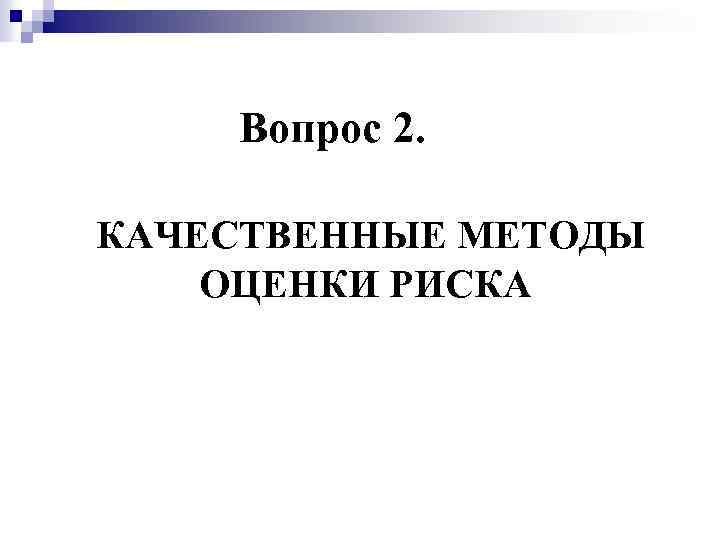 Вопрос 2.

КАЧЕСТВЕННЫЕ МЕТОДЫ ОЦЕНКИ РИСКА